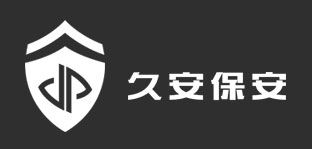 久安保安